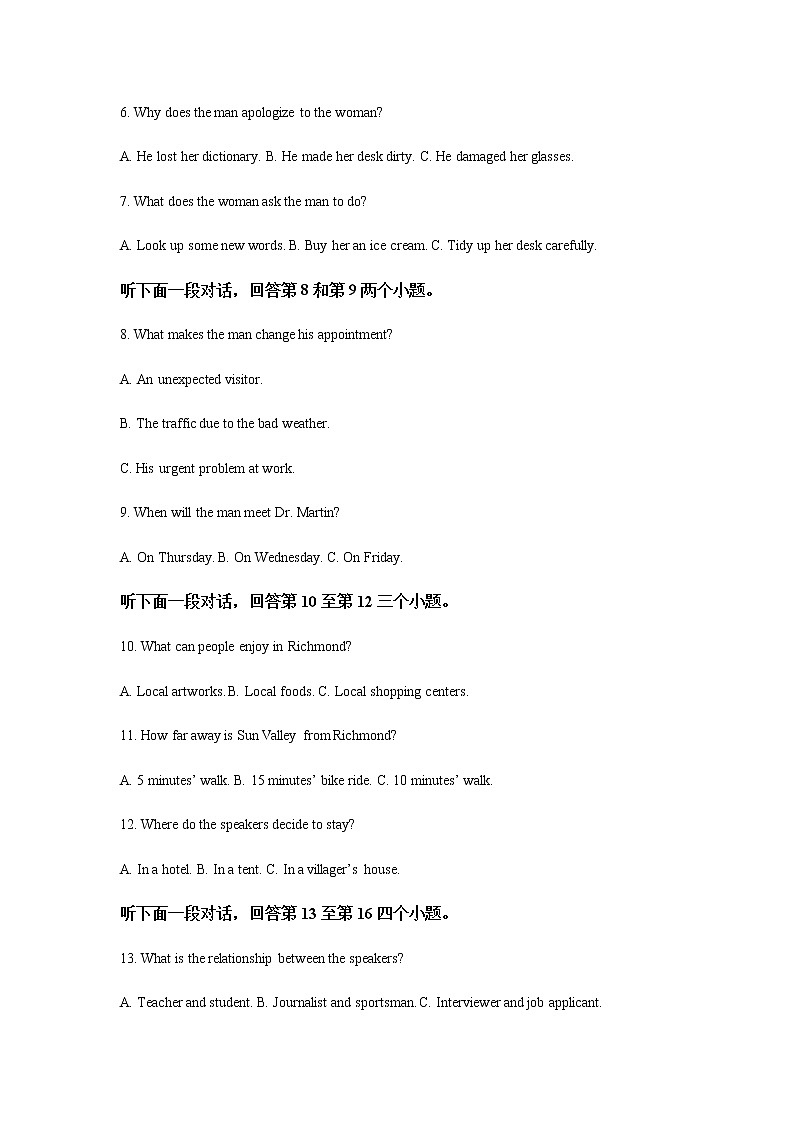 6. Why does the man apologize to the woman?

A. He lost her dictionary. B. He made her desk dirty. C. He damaged her glasses.

7. What does the woman ask the man to do?

A. Look up some new words. B. Buy her an ice cream. C. Tidy up her desk carefully.

听下面一段对话，回答第 8 和第 9 两个小题。

8. What makes the man change his appointment?

A. An unexpected visitor.

B. The traffic due to the bad weather.

C. His urgent problem at work.

9. When will the man meet Dr. Martin?

A. On Thursday. B. On Wednesday. C. On Friday.

听下面一段对话，回答第 10 至第 12 三个小题。

10. What can people enjoy in Richmond?

A. Local artworks. B. Local foods. C. Local shopping centers.

11. How far away is Sun Valley from Richmond?

A. 5 minutes' walk. B. 15 minutes' bike ride. C. 10 minutes' walk.

12. Where do the speakers decide to stay?

A. In a hotel. B. In a tent. C. In a villager's house.

听下面一段对话，回答第 13 至第 16 四个小题。

13. What is the relationship between the speakers?

A. Teacher and student. B. Journalist and sportsman. C. Interviewer and job applicant.